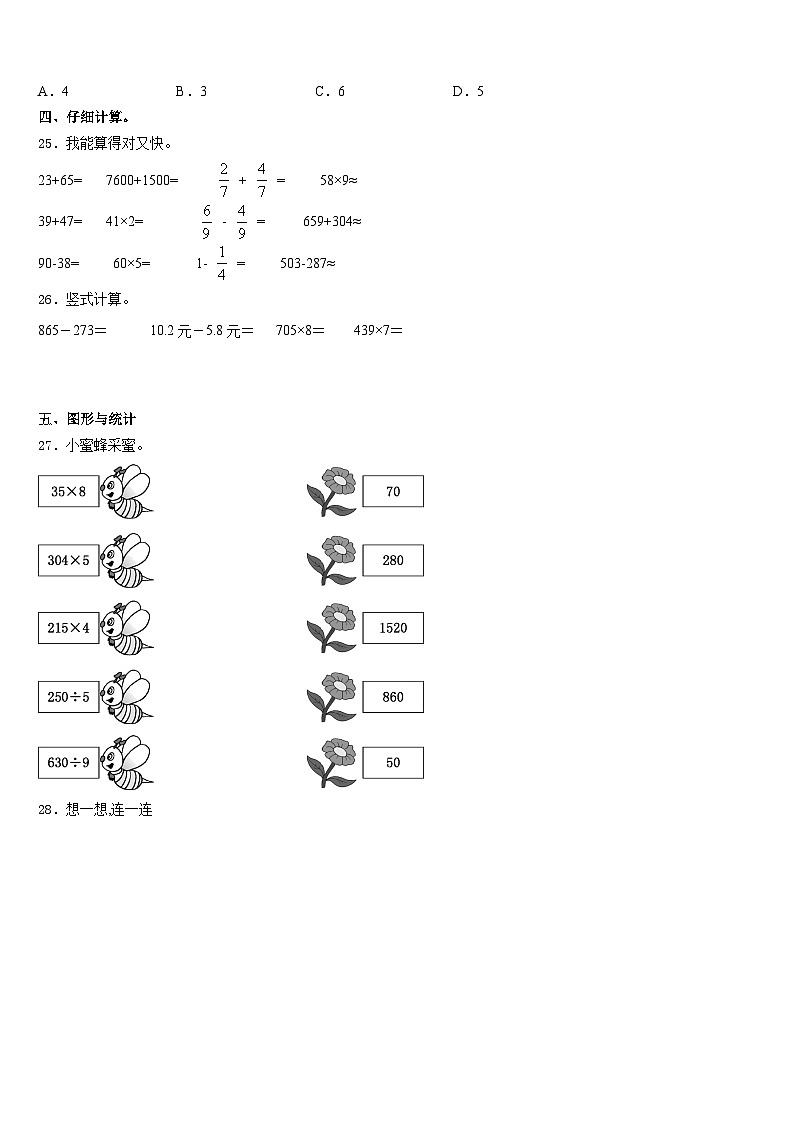 A．4　　B．3　　C．6　　D．5

四、仔细计算。

25．我能算得对又快。

23+65=　　7600+1500=　　$\frac{2}{7}+\frac{4}{7}=$　　58×9≈

39+47=　　41×2=　　$\frac{6}{9}-\frac{4}{9}=$　　659+304≈

90-38=　　60×5=　　$1-\frac{1}{4}=$　　503-287≈

26．竖式计算。

865－273=　　10.2元－5.8元=　　705×8=　　439×7=

五、图形与统计

27．小蜜蜂采蜜。

35×8

304×5

215×4

250÷5

630÷9

70

280

1520

860

50

28．想一想,连一连